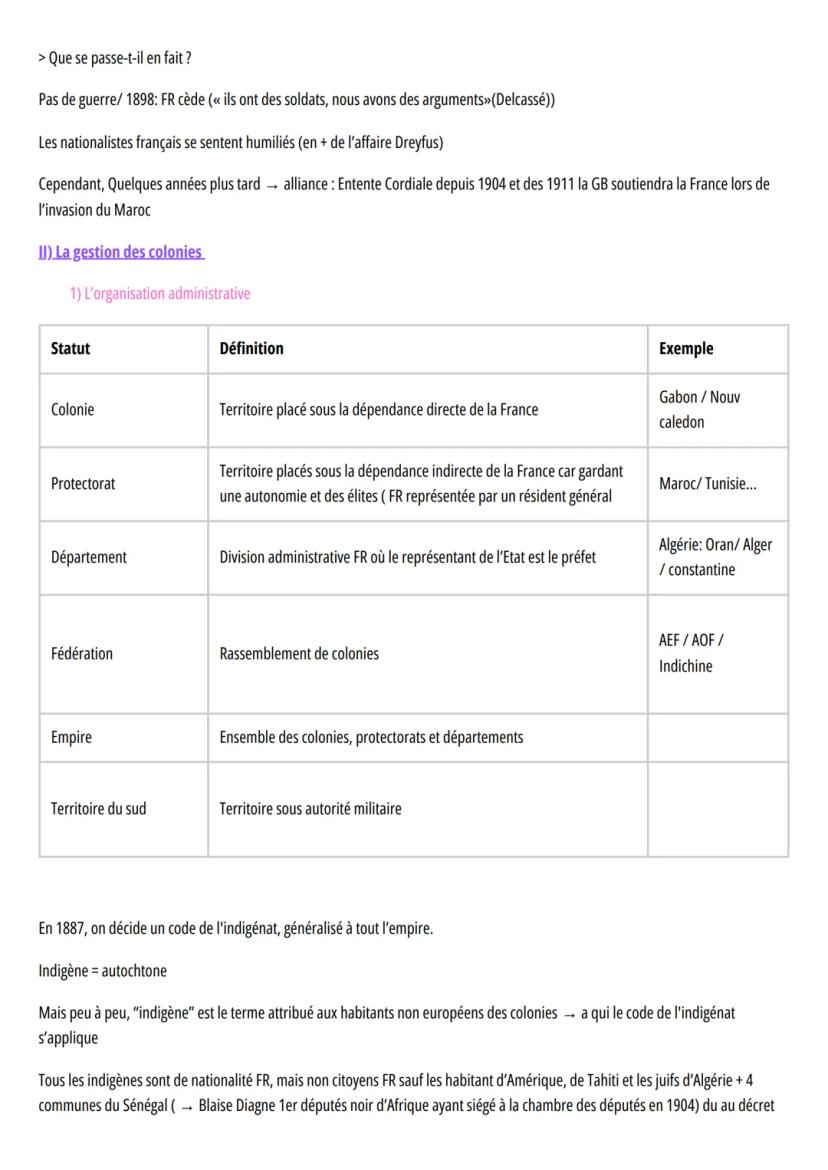 > Que se passe-t-il en fait ?

Pas de guerre/ 1898: FR cède (« ils ont des soldats, nous avons des arguments»(Delcassé))

Les nationalistes français se sentent humiliés (en + de l'affaire Dreyfus)

Cependant, Quelques années plus tard → alliance : Entente Cordiale depuis 1904 et des 1911 la GB soutiendra la France lors de l'invasion du Maroc

II) La gestion des colonies

1) L'organisation administrative

| Statut | Définition | Exemple |
|---|---|---|
| Colonie | Territoire placé sous la dépendance directe de la France | Gabon / Nouv caledon |
| Protectorat | Territoire placés sous la dépendance indirecte de la France car gardant une autonomie et des élites ( FR représentée par un résident général | Maroc/ Tunisie... |
| Département | Division administrative FR où le représentant de l'Etat est le préfet | Algérie: Oran/ Alger / constantine |
| Fédération | Rassemblement de colonies | AEF / AOF / Indichine |
| Empire | Ensemble des colonies, protectorats et départements | |
| Territoire du sud | Territoire sous autorité militaire | |

En 1887, on décide un code de l'indigénat, généralisé à tout l'empire.

Indigène = autochtone

Mais peu à peu, "indigène" est le terme attribué aux habitants non européens des colonies → a qui le code de l'indigénat s'applique

Tous les indigènes sont de nationalité FR, mais non citoyens FR sauf les habitant d'Amérique, de Tahiti et les juifs d'Algérie + 4 communes du Sénégal ( → Blaise Diagne 1er députés noir d'Afrique ayant siégé à la chambre des députés en 1904) du au décret